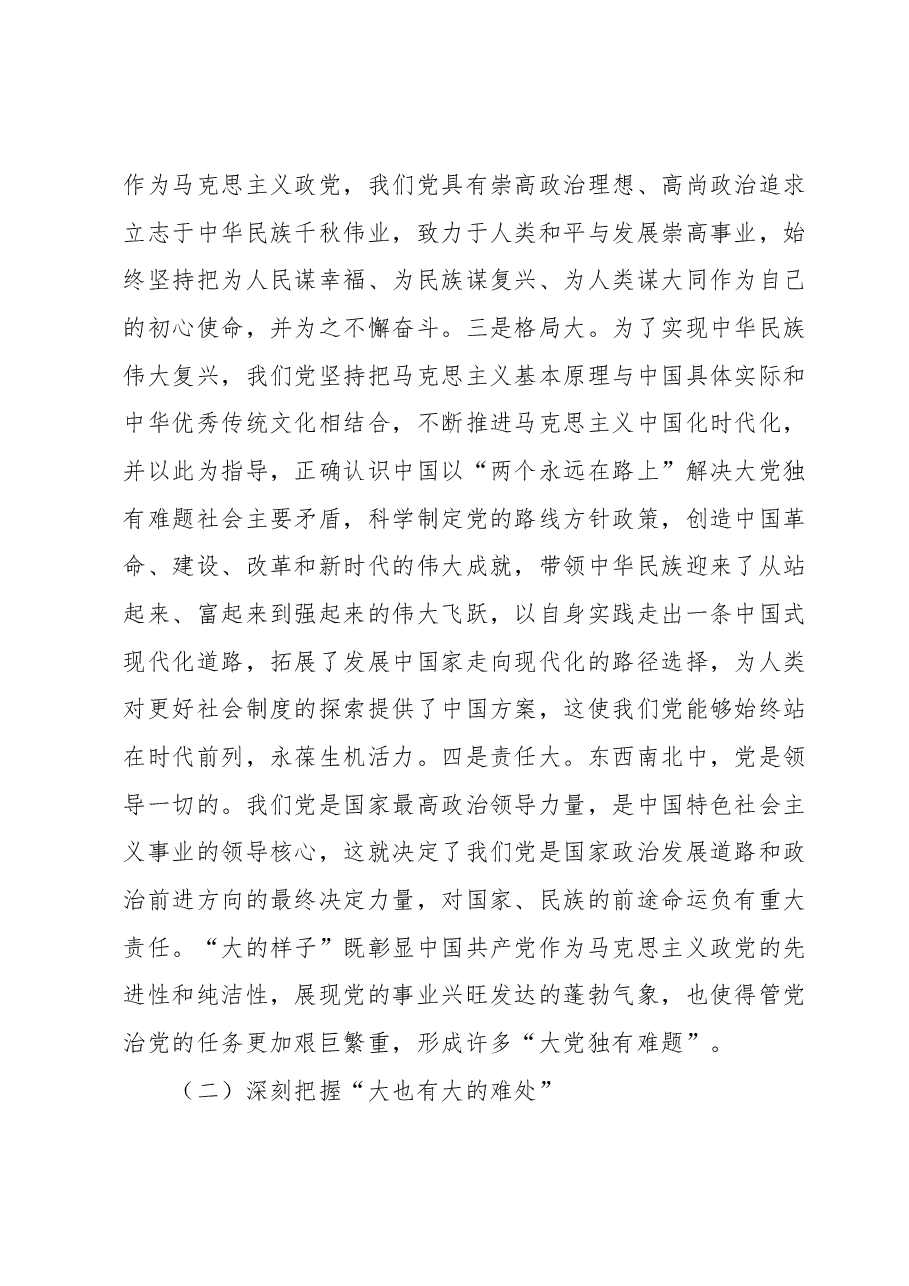 作为马克思主义政党，我们党具有崇高政治理想、高尚政治追求立志于中华民族千秋伟业，致力于人类和平与发展崇高事业，始终坚持把为人民谋幸福、为民族谋复兴、为人类谋大同作为自己的初心使命，并为之不懈奋斗。三是格局大。为了实现中华民族伟大复兴，我们党坚持把马克思主义基本原理与中国具体实际和中华优秀传统文化相结合，不断推进马克思主义中国化时代化，并以此为指导，正确认识中国以“两个永远在路上”解决大党独有难题社会主要矛盾，科学制定党的路线方针政策，创造中国革命、建设、改革和新时代的伟大成就，带领中华民族迎来了从站起来、富起来到强起来的伟大飞跃，以自身实践走出一条中国式现代化道路，拓展了发展中国家走向现代化的路径选择，为人类对更好社会制度的探索提供了中国方案，这使我们党能够始终站在时代前列，永葆生机活力。四是责任大。东西南北中，党是领导一切的。我们党是国家最高政治领导力量，是中国特色社会主义事业的领导核心，这就决定了我们党是国家政治发展道路和政治前进方向的最终决定力量，对国家、民族的前途命运负有重大责任。“大的样子”既彰显中国共产党作为马克思主义政党的先进性和纯洁性，展现党的事业兴旺发达的蓬勃气象，也使得管党治党的任务更加艰巨繁重，形成许多“大党独有难题”。

（二）深刻把握“大也有大的难处”